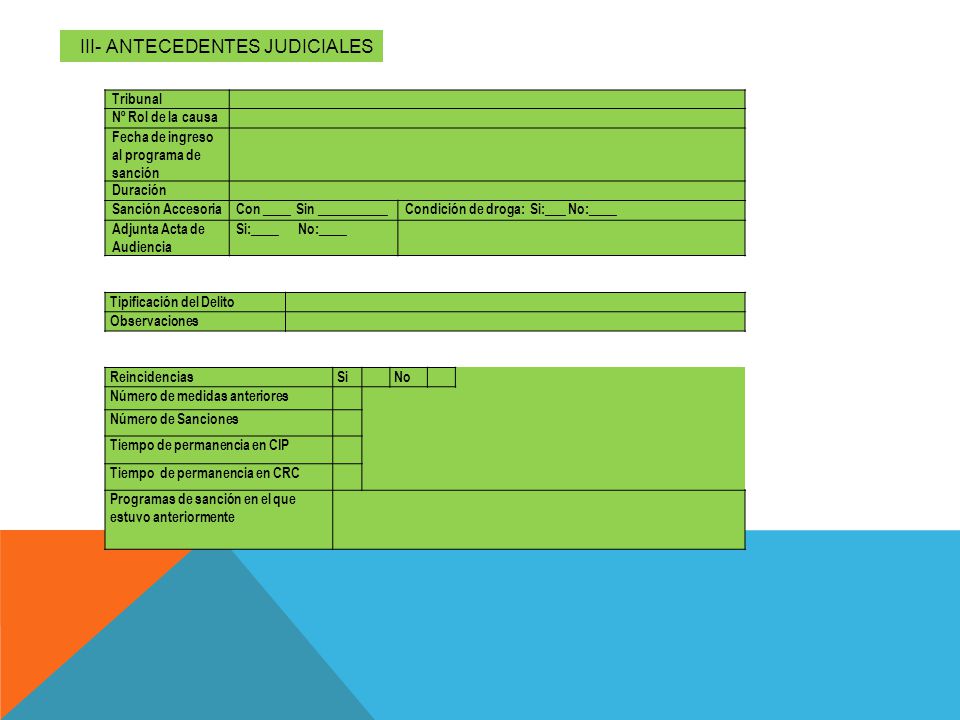 III- ANTECEDENTES JUDICIALES

| Tribunal | | |
|---|---|---|
| Nº Rol de la causa | | |
| Fecha de ingreso al programa de sanción | | |
| Duración | | |
| Sanción Accesoria | Con ____ Sin __________ | Condición de droga: Si:___ No:____ |
| Adjunta Acta de Audiencia | Si:____ No:____ | |

| Tipificación del Delito | |
|---|---|
| Observaciones | |

| Reincidencias | Si | | No | |
|---|---|---|---|---|
| Número de medidas anteriores | | | | |
| Número de Sanciones | | | | |
| Tiempo de permanencia en CIP | | | | |
| Tiempo de permanencia en CRC | | | | |
| Programas de sanción en el que estuvo anteriormente | | | | |